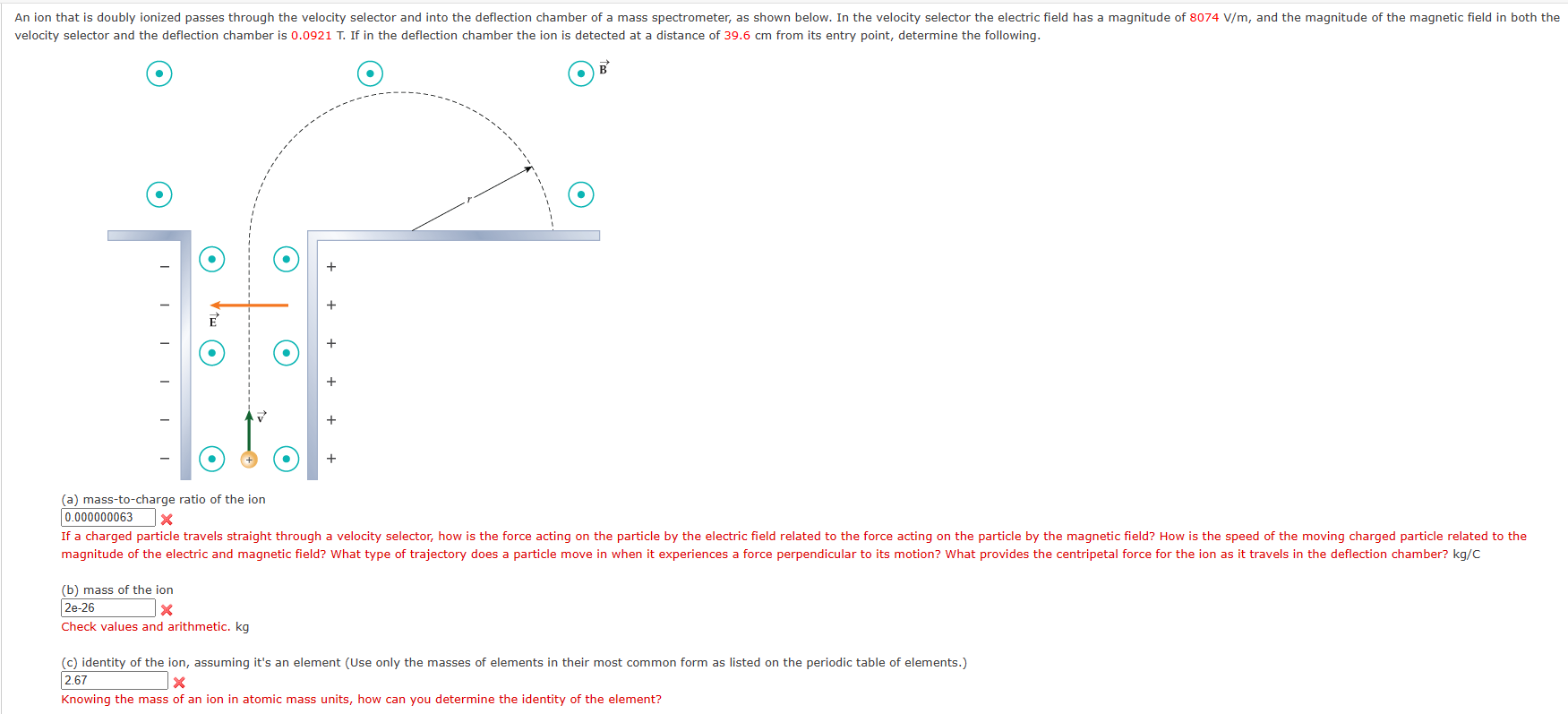 An ion that is doubly ionized passes through the velocity selector and into the deflection chamber of a mass spectrometer, as shown below. In the velocity selector the electric field has a magnitude of 8074 V/m, and the magnitude of the magnetic field in both the velocity selector and the deflection chamber is 0.0921 T. If in the deflection chamber the ion is detected at a distance of 39.6 cm from its entry point, determine the following.

$\vec{B}$

$r$

$\vec{E}$

$\vec{v}$

−
−
−
−
−
−

+
+
+
+
+
+

+

(a) mass-to-charge ratio of the ion
0.000000063
If a charged particle travels straight through a velocity selector, how is the force acting on the particle by the electric field related to the force acting on the particle by the magnetic field? How is the speed of the moving charged particle related to the magnitude of the electric and magnetic field? What type of trajectory does a particle move in when it experiences a force perpendicular to its motion? What provides the centripetal force for the ion as it travels in the deflection chamber? kg/C

(b) mass of the ion
2e-26
Check values and arithmetic. kg

(c) identity of the ion, assuming it's an element (Use only the masses of elements in their most common form as listed on the periodic table of elements.)
2.67
Knowing the mass of an ion in atomic mass units, how can you determine the identity of the element?